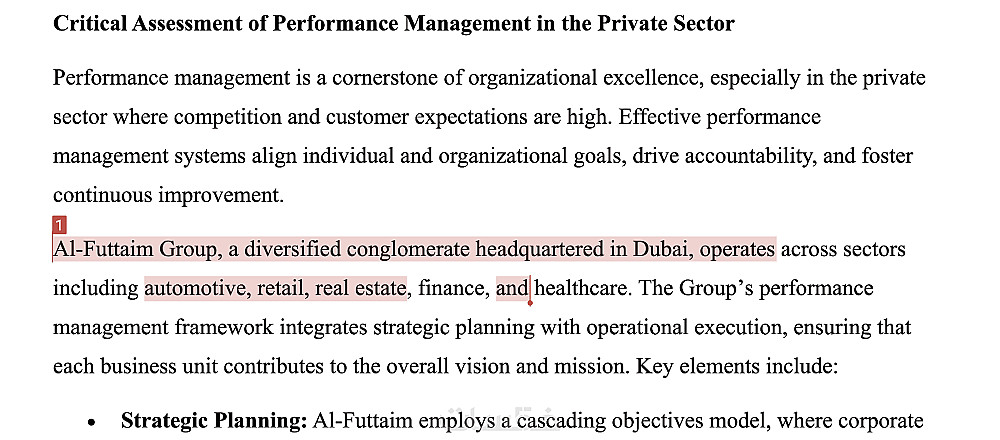 **Critical Assessment of Performance Management in the Private Sector**

Performance management is a cornerstone of organizational excellence, especially in the private sector where competition and customer expectations are high. Effective performance management systems align individual and organizational goals, drive accountability, and foster continuous improvement.

1

Al-Futtaim Group, a diversified conglomerate headquartered in Dubai, operates across sectors including automotive, retail, real estate, finance, and healthcare. The Group's performance management framework integrates strategic planning with operational execution, ensuring that each business unit contributes to the overall vision and mission. Key elements include:

- **Strategic Planning:** Al-Futtaim employs a cascading objectives model, where corporate